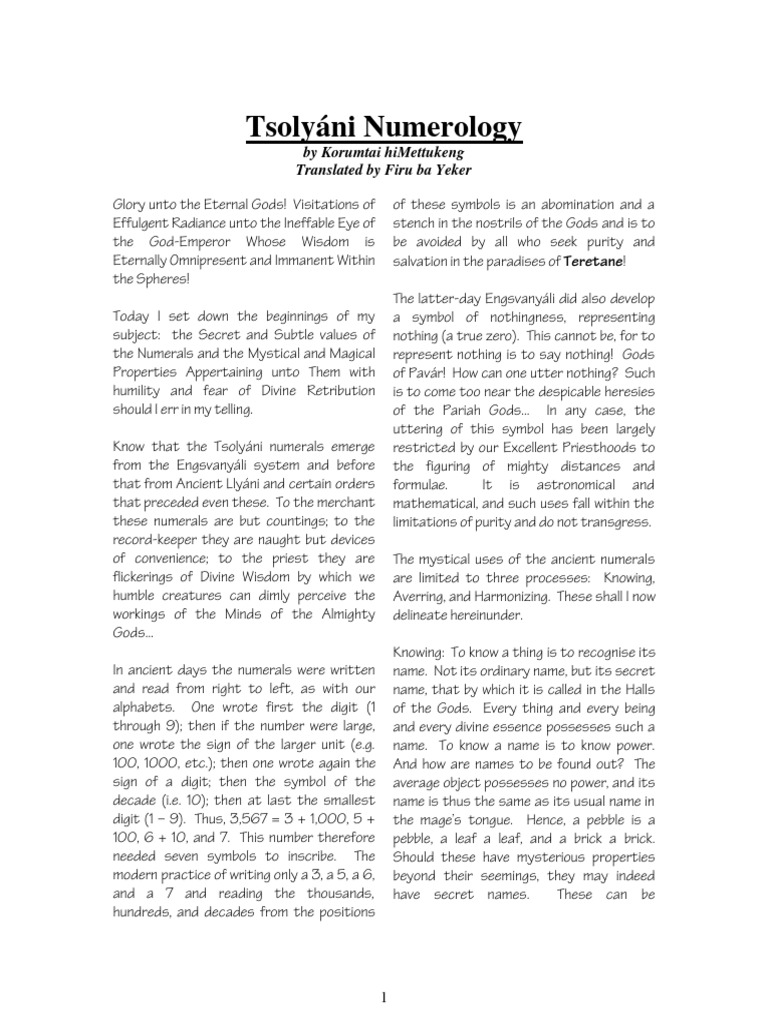 Tsolyáni Numerology

by Korumtai hiMettukeng
Translated by Firu ba Yeker

Glory unto the Eternal Gods! Visitations of Effulgent Radiance unto the Ineffable Eye of the God-Emperor Whose Wisdom is Eternally Omnipresent and Immanent Within the Spheres!

Today I set down the beginnings of my subject: the Secret and Subtle values of the Numerals and the Mystical and Magical Properties Appertaining unto Them with humility and fear of Divine Retribution should I err in my telling.

Know that the Tsolyáni numerals emerge from the Engsvanyáli system and before that from Ancient Llyáni and certain orders that preceded even these. To the merchant these numerals are but countings; to the record-keeper they are naught but devices of convenience; to the priest they are flickerings of Divine Wisdom by which we humble creatures can dimly perceive the workings of the Minds of the Almighty Gods...

In ancient days the numerals were written and read from right to left, as with our alphabets. One wrote first the digit (1 through 9); then if the number were large, one wrote the sign of the larger unit (e.g. 100, 1000, etc.); then one wrote again the sign of a digit; then the symbol of the decade (i.e. 10); then at last the smallest digit (1 – 9). Thus, 3,567 = 3 + 1,000, 5 + 100, 6 + 10, and 7. This number therefore needed seven symbols to inscribe. The modern practice of writing only a 3, a 5, a 6, and a 7 and reading the thousands, hundreds, and decades from the positions of these symbols is an abomination and a stench in the nostrils of the Gods and is to be avoided by all who seek purity and salvation in the paradises of Teretane!

The latter-day Engsvanyáli did also develop a symbol of nothingness, representing nothing (a true zero). This cannot be, for to represent nothing is to say nothing! Gods of Pavár! How can one utter nothing? Such is to come too near the despicable heresies of the Pariah Gods... In any case, the uttering of this symbol has been largely restricted by our Excellent Priesthoods to the figuring of mighty distances and formulae. It is astronomical and mathematical, and such uses fall within the limitations of purity and do not transgress.

The mystical uses of the ancient numerals are limited to three processes: Knowing, Averring, and Harmonizing. These shall I now delineate hereinunder.

Knowing: To know a thing is to recognise its name. Not its ordinary name, but its secret name, that by which it is called in the Halls of the Gods. Every thing and every being and every divine essence possesses such a name. To know a name is to know power. And how are names to be found out? The average object possesses no power, and its name is thus the same as its usual name in the mage's tongue. Hence, a pebble is a pebble, a leaf a leaf, and a brick a brick. Should these have mysterious properties beyond their seemings, they may indeed have secret names. These can be

1